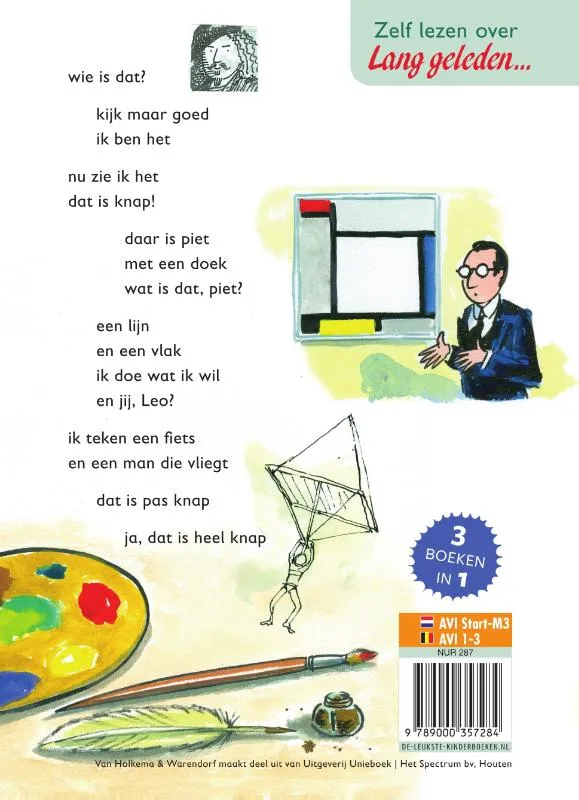 Zelf lezen over
Lang geleden...

wie is dat?

kijk maar goed
ik ben het

nu zie ik het
dat is knap!

daar is piet
met een doek
wat is dat, piet?

een lijn
en een vlak
ik doe wat ik wil
en jij, Leo?

ik teken een fiets
en een man die vliegt

dat is pas knap

ja, dat is heel knap

3 BOEKEN IN 1

AVI Start-M3
AVI 1-3
NUR 287

9 789000 357284
DE-LEUKSTE-KINDERBOEKEN.NL

Van Holkema & Warendorf maakt deel uit van Uitgeverij Unieboek | Het Spectrum bv, Houten